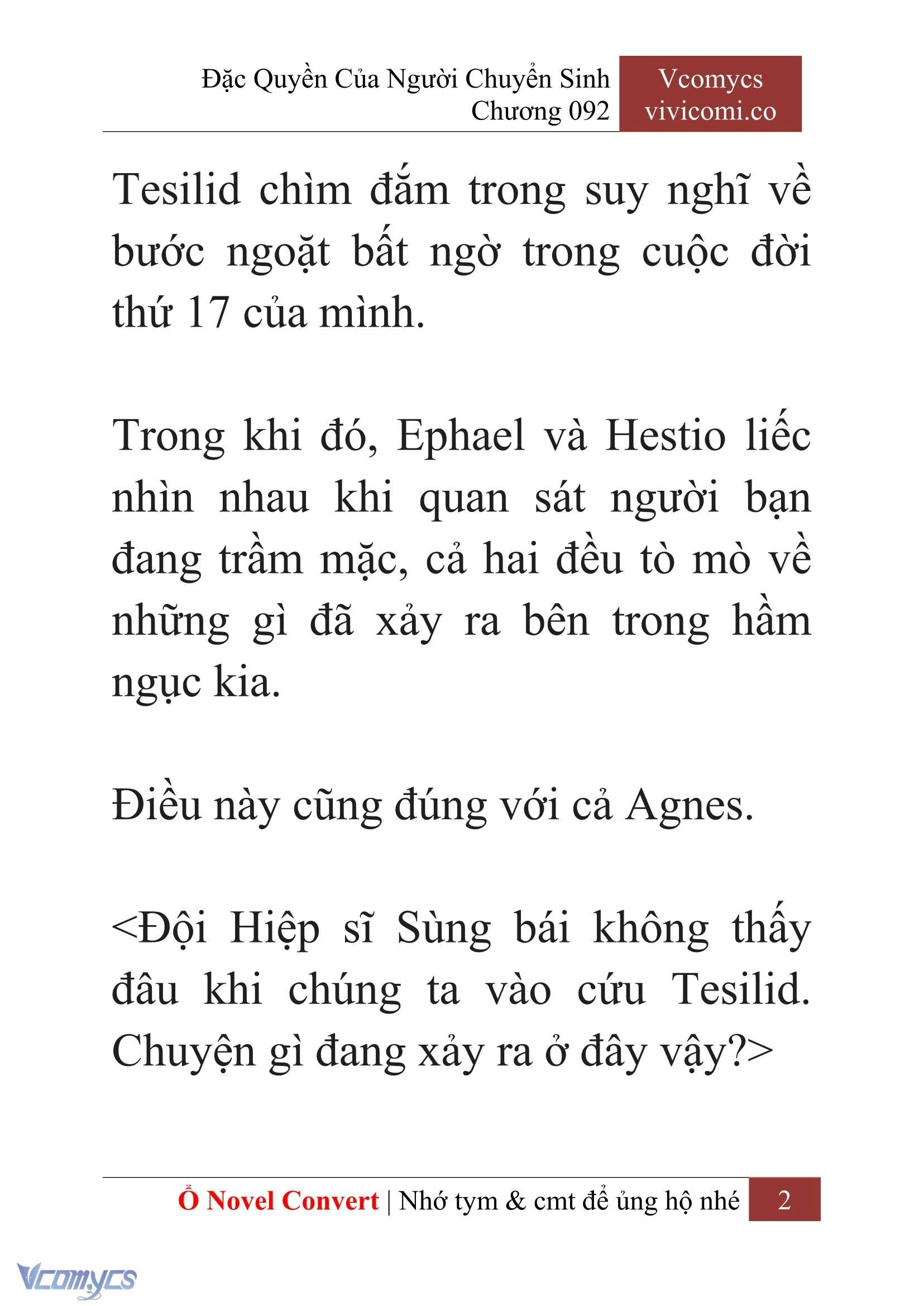 Đặc Quyền Của Người Chuyển Sinh
Chương 092

Vcomycs
vivicomi.co

Tesilid chìm đắm trong suy nghĩ về bước ngoặt bất ngờ trong cuộc đời thứ 17 của mình.

Trong khi đó, Ephael và Hestio liếc nhìn nhau khi quan sát người bạn đang trầm mặc, cả hai đều tò mò về những gì đã xảy ra bên trong hầm ngục kia.

Điều này cũng đúng với cả Agnes.

<Đội Hiệp sĩ Sùng bái không thấy đâu khi chúng ta vào cứu Tesilid. Chuyện gì đang xảy ra ở đây vậy?>

Ổ Novel Convert | Nhớ tym & cmt để ủng hộ nhé 2

Vcomycs